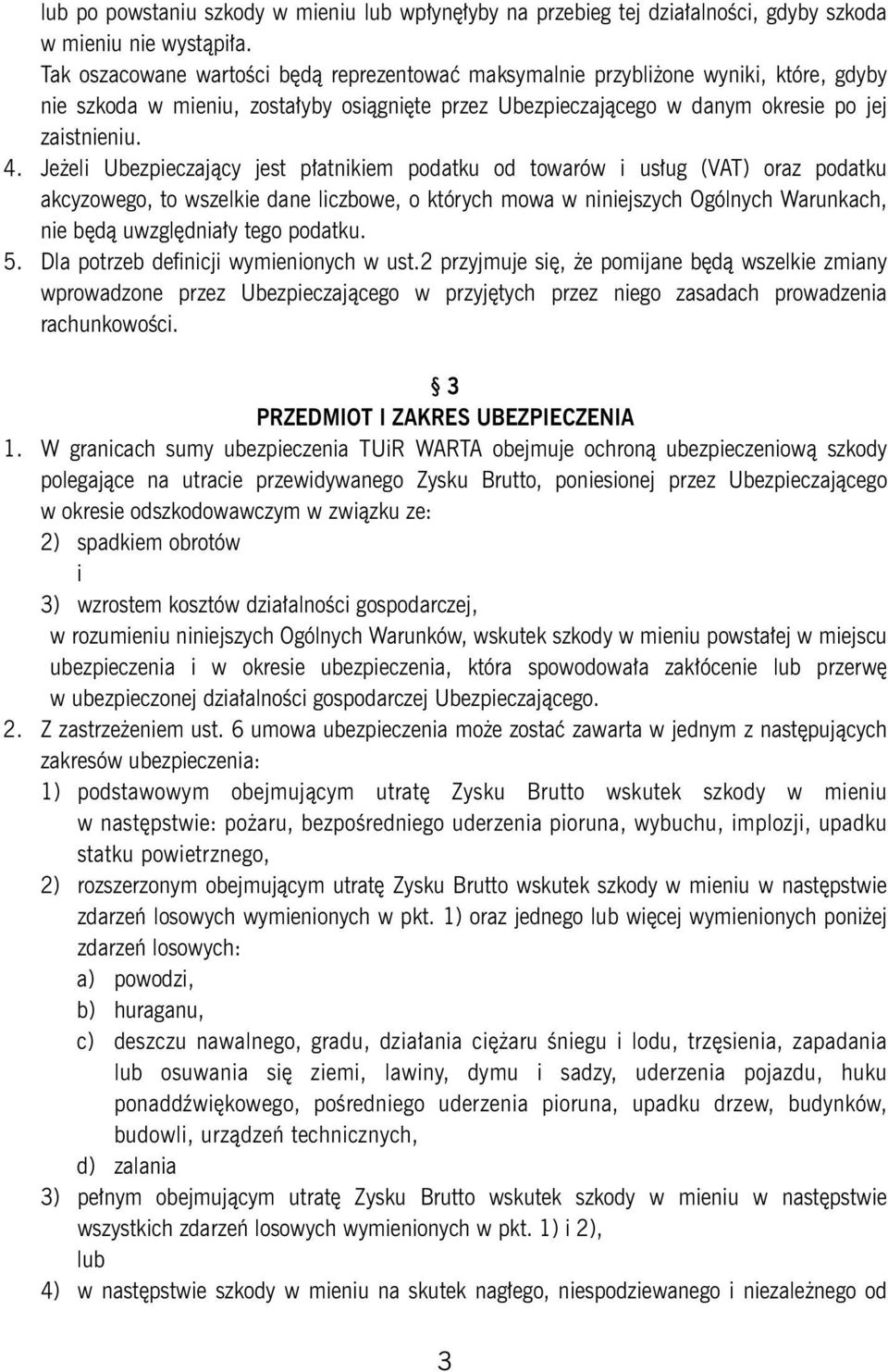 lub po powstaniu szkody w mieniu lub wpłynęłyby na przebieg tej działalności, gdyby szkoda w mieniu nie wystąpiła.
Tak oszacowane wartości będą reprezentować maksymalnie przybliżone wyniki, które, gdyby nie szkoda w mieniu, zostałyby osiągnięte przez Ubezpieczającego w danym okresie po jej zaistnieniu.
4. Jeżeli Ubezpieczający jest płatnikiem podatku od towarów i usług (VAT) oraz podatku akcyzowego, to wszelkie dane liczbowe, o których mowa w niniejszych Ogólnych Warunkach, nie będą uwzględniały tego podatku.
5. Dla potrzeb definicji wymienionych w ust.2 przyjmuje się, że pomijane będą wszelkie zmiany wprowadzone przez Ubezpieczającego w przyjętych przez niego zasadach prowadzenia rachunkowości.

§ 3
PRZEDMIOT I ZAKRES UBEZPIECZENIA
1. W granicach sumy ubezpieczenia TUiR WARTA obejmuje ochroną ubezpieczeniową szkody polegające na utracie przewidywanego Zysku Brutto, poniesionej przez Ubezpieczającego w okresie odszkodowawczym w związku ze:
2) spadkiem obrotów
i
3) wzrostem kosztów działalności gospodarczej,
w rozumieniu niniejszych Ogólnych Warunków, wskutek szkody w mieniu powstałej w miejscu ubezpieczenia i w okresie ubezpieczenia, która spowodowała zakłócenie lub przerwę w ubezpieczonej działalności gospodarczej Ubezpieczającego.
2. Z zastrzeżeniem ust. 6 umowa ubezpieczenia może zostać zawarta w jednym z następujących zakresów ubezpieczenia:
1) podstawowym obejmującym utratę Zysku Brutto wskutek szkody w mieniu w następstwie: pożaru, bezpośredniego uderzenia pioruna, wybuchu, implozji, upadku statku powietrznego,
2) rozszerzonym obejmującym utratę Zysku Brutto wskutek szkody w mieniu w następstwie zdarzeń losowych wymienionych w pkt. 1) oraz jednego lub więcej wymienionych poniżej zdarzeń losowych:
a) powodzi,
b) huraganu,
c) deszczu nawalnego, gradu, działania ciężaru śniegu i lodu, trzęsienia, zapadania lub osuwania się ziemi, lawiny, dymu i sadzy, uderzenia pojazdu, huku ponaddźwiękowego, pośredniego uderzenia pioruna, upadku drzew, budynków, budowli, urządzeń technicznych,
d) zalania
3) pełnym obejmującym utratę Zysku Brutto wskutek szkody w mieniu w następstwie wszystkich zdarzeń losowych wymienionych w pkt. 1) i 2),
lub
4) w następstwie szkody w mieniu na skutek nagłego, niespodziewanego i niezależnego od

3